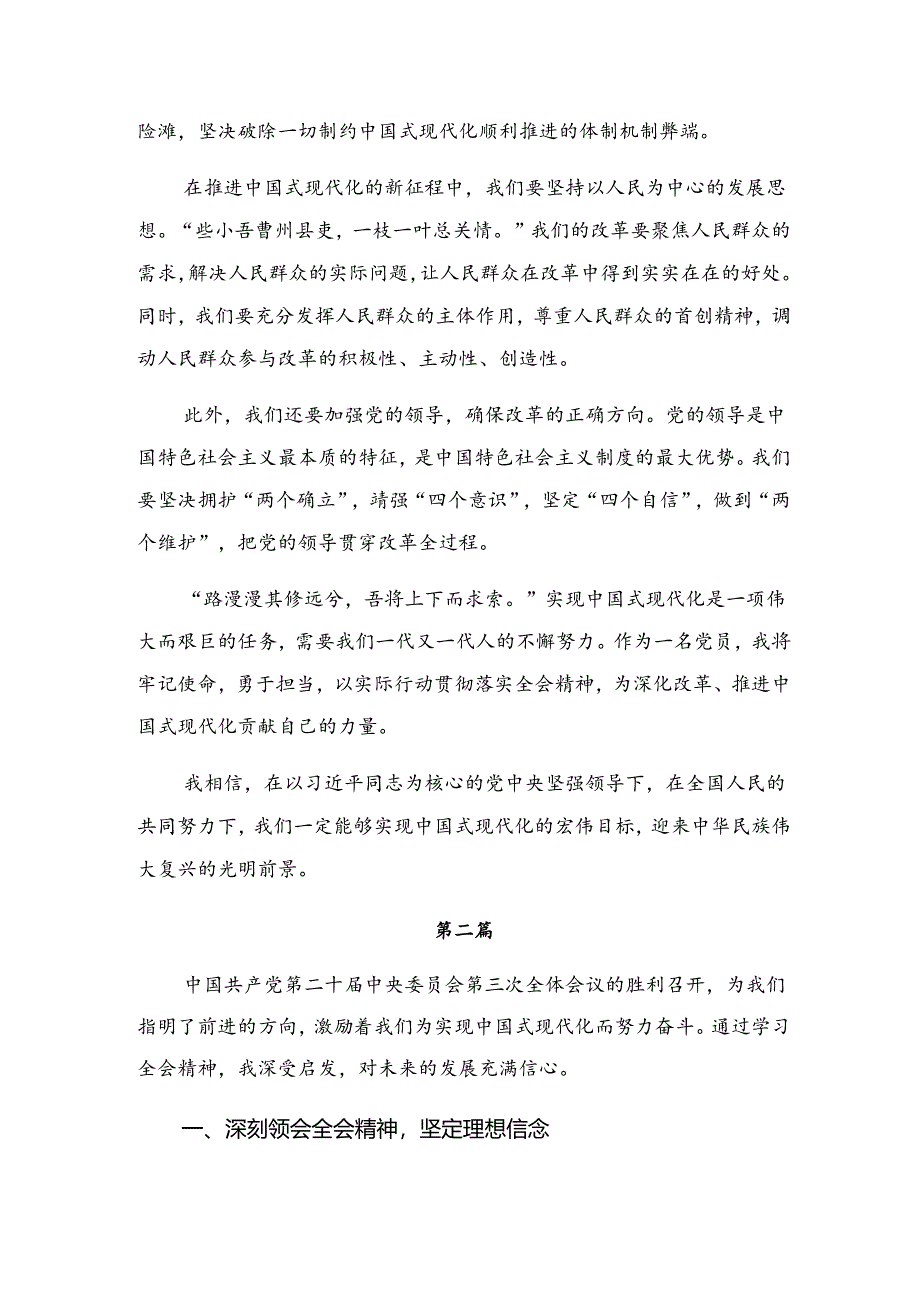 险滩，坚决破除一切制约中国式现代化顺利推进的体制机制弊端。

在推进中国式现代化的新征程中，我们要坚持以人民为中心的发展思想。“些小吾曹州县吏，一枝一叶总关情。”我们的改革要聚焦人民群众的需求，解决人民群众的实际问题，让人民群众在改革中得到实实在在的好处。同时，我们要充分发挥人民群众的主体作用，尊重人民群众的首创精神，调动人民群众参与改革的积极性、主动性、创造性。

此外，我们还要加强党的领导，确保改革的正确方向。党的领导是中国特色社会主义最本质的特征，是中国特色社会主义制度的最大优势。我们要坚决拥护“两个确立”，靖强“四个意识”，坚定“四个自信”，做到“两个维护”，把党的领导贯穿改革全过程。

“路漫漫其修远兮，吾将上下而求索。”实现中国式现代化是一项伟大而艰巨的任务，需要我们一代又一代人的不懈努力。作为一名党员，我将牢记使命，勇于担当，以实际行动贯彻落实全会精神，为深化改革、推进中国式现代化贡献自己的力量。

我相信，在以习近平同志为核心的党中央坚强领导下，在全国人民的共同努力下，我们一定能够实现中国式现代化的宏伟目标，迎来中华民族伟大复兴的光明前景。

第二篇

中国共产党第二十届中央委员会第三次全体会议的胜利召开，为我们指明了前进的方向，激励着我们为实现中国式现代化而努力奋斗。通过学习全会精神，我深受启发，对未来的发展充满信心。

一、深刻领会全会精神，坚定理想信念